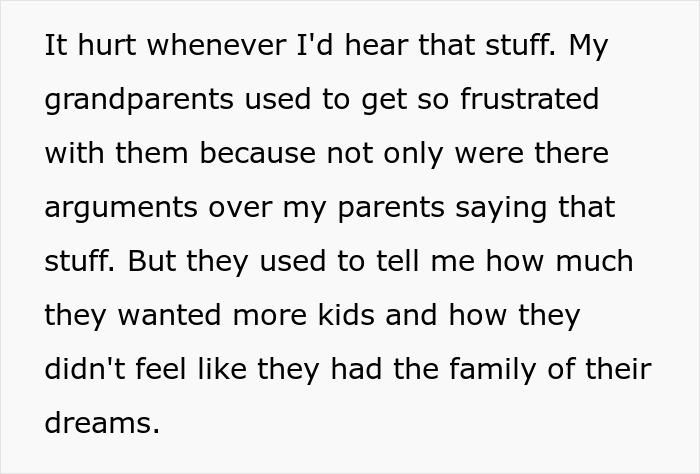 It hurt whenever I'd hear that stuff. My grandparents used to get so frustrated with them because not only were there arguments over my parents saying that stuff. But they used to tell me how much they wanted more kids and how they didn't feel like they had the family of their dreams.